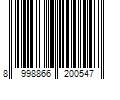 8 998866 200547